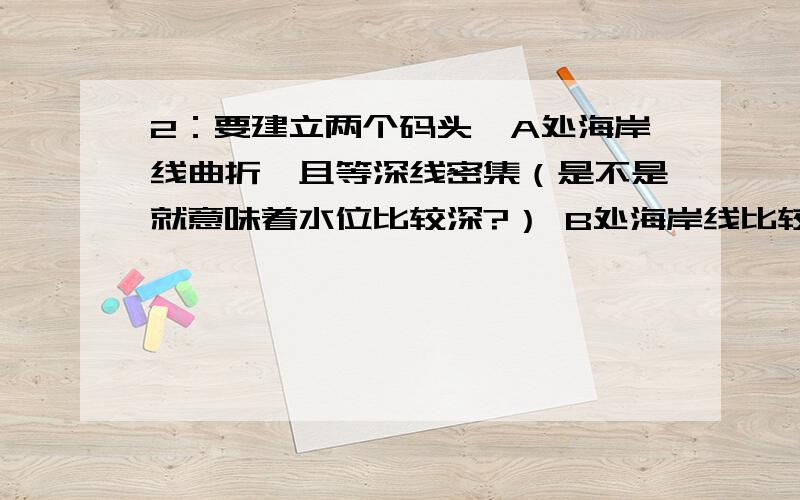 2：要建立两个码头，A处海岸线曲折，且等深线密集（是不是就意味着水位比较深?） B处海岸线比较